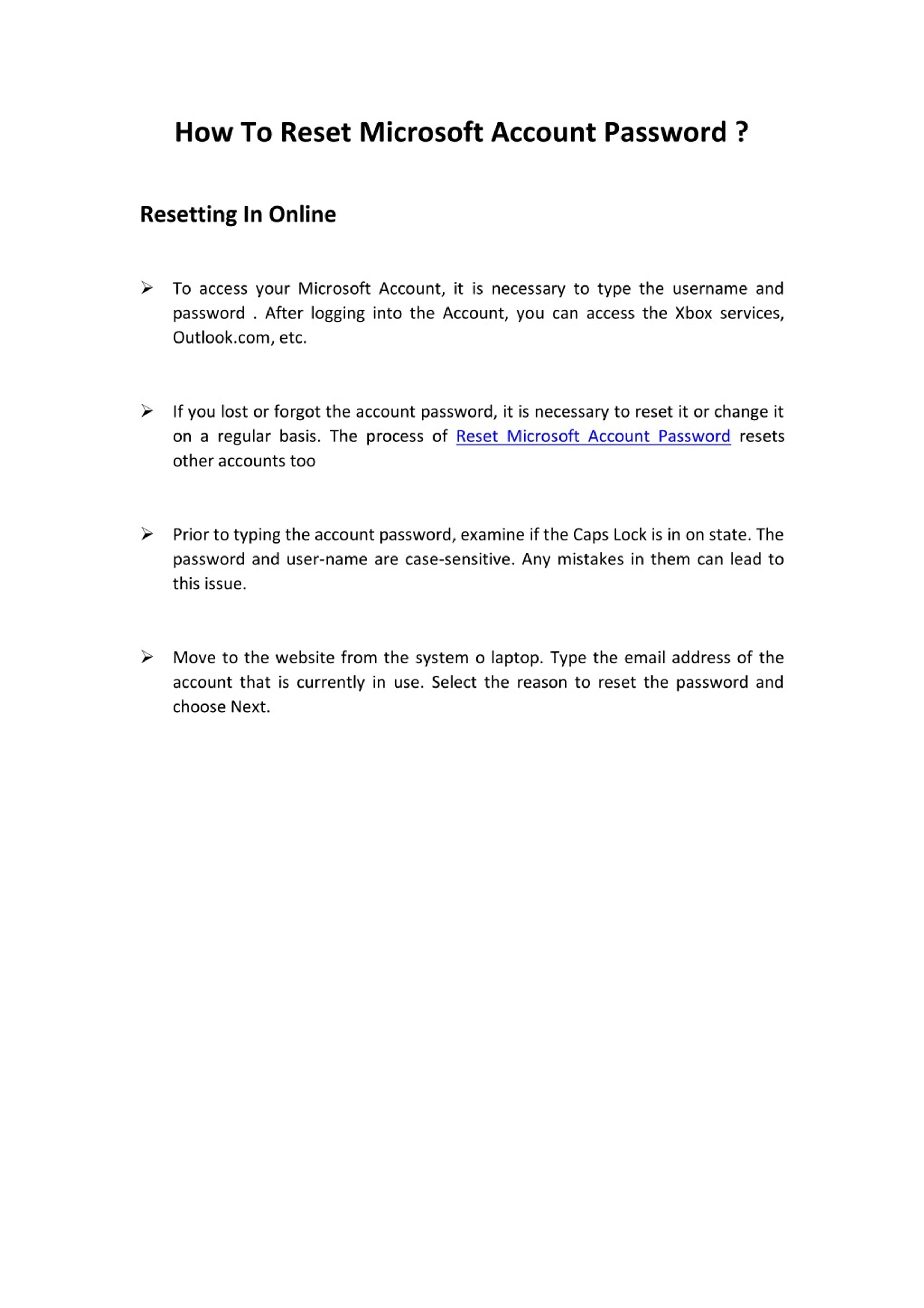 How To Reset Microsoft Account Password ?

Resetting In Online

➢ To access your Microsoft Account, it is necessary to type the username and password . After logging into the Account, you can access the Xbox services, Outlook.com, etc.

➢ If you lost or forgot the account password, it is necessary to reset it or change it on a regular basis. The process of Reset Microsoft Account Password resets other accounts too

➢ Prior to typing the account password, examine if the Caps Lock is in on state. The password and user-name are case-sensitive. Any mistakes in them can lead to this issue.

➢ Move to the website from the system o laptop. Type the email address of the account that is currently in use. Select the reason to reset the password and choose Next.